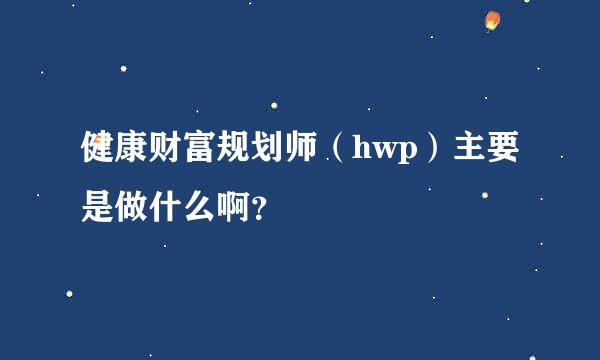 健康财富规划师（hwp）主要是做什么啊？